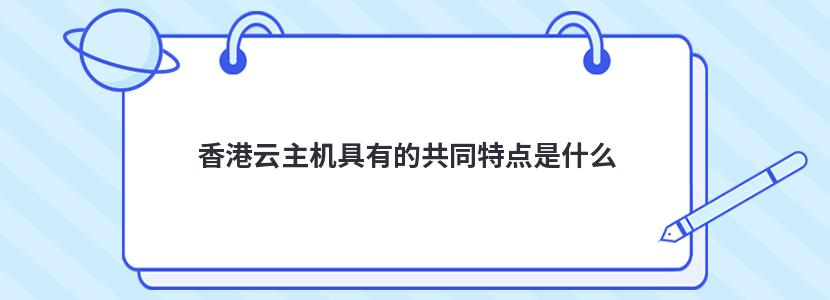 香港云主机具有的共同特点是什么